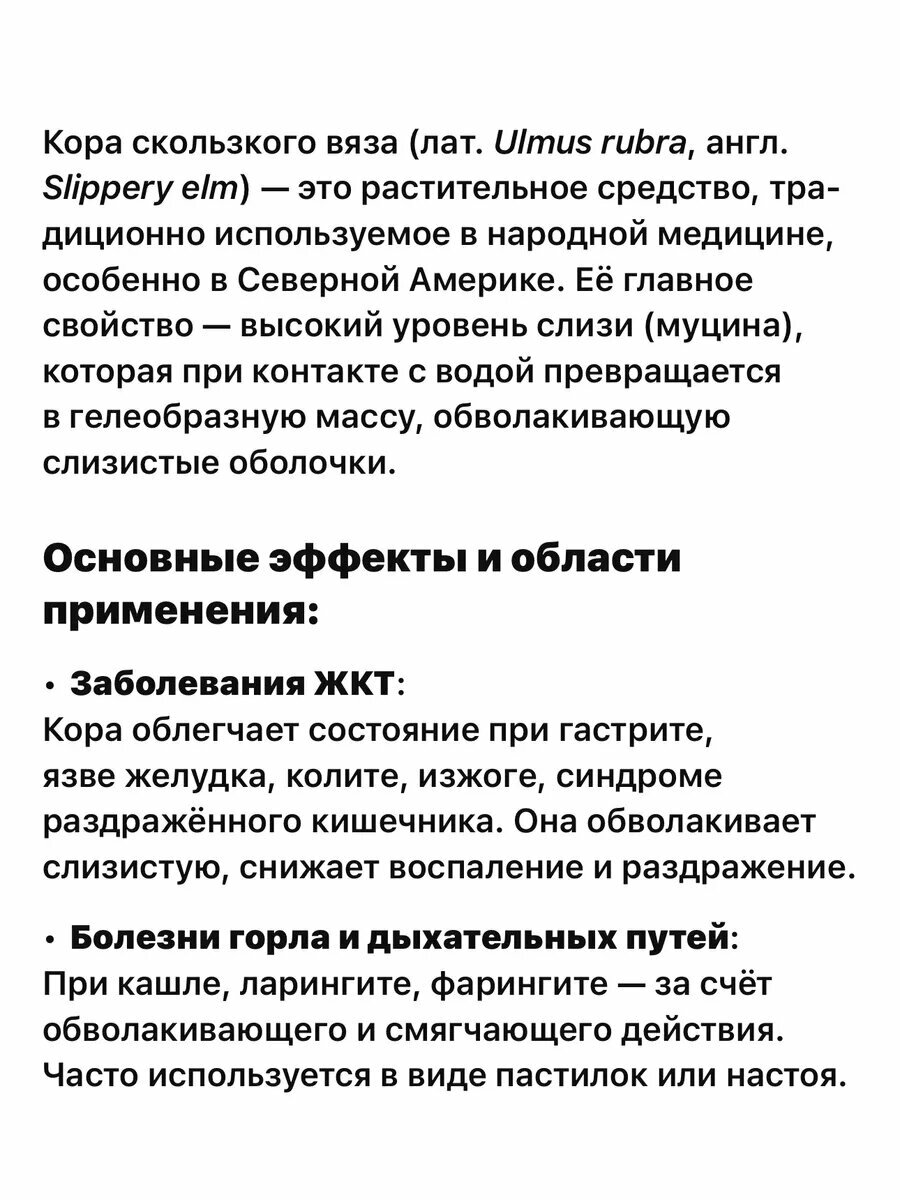 Кора скользкого вяза (лат. Ulmus rubra, англ. Slippery elm) — это растительное средство, традиционно используемое в народной медицине, особенно в Северной Америке. Её главное свойство — высокий уровень слизи (муцина), которая при контакте с водой превращается в гелеобразную массу, обволакивающую слизистые оболочки.

Основные эффекты и области применения:

• Заболевания ЖКТ:
Кора облегчает состояние при гастрите, язве желудка, колите, изжоге, синдроме раздражённого кишечника. Она обволакивает слизистую, снижает воспаление и раздражение.

• Болезни горла и дыхательных путей:
При кашле, ларингите, фарингите — за счёт обволакивающего и смягчающего действия. Часто используется в виде пастилок или настоя.